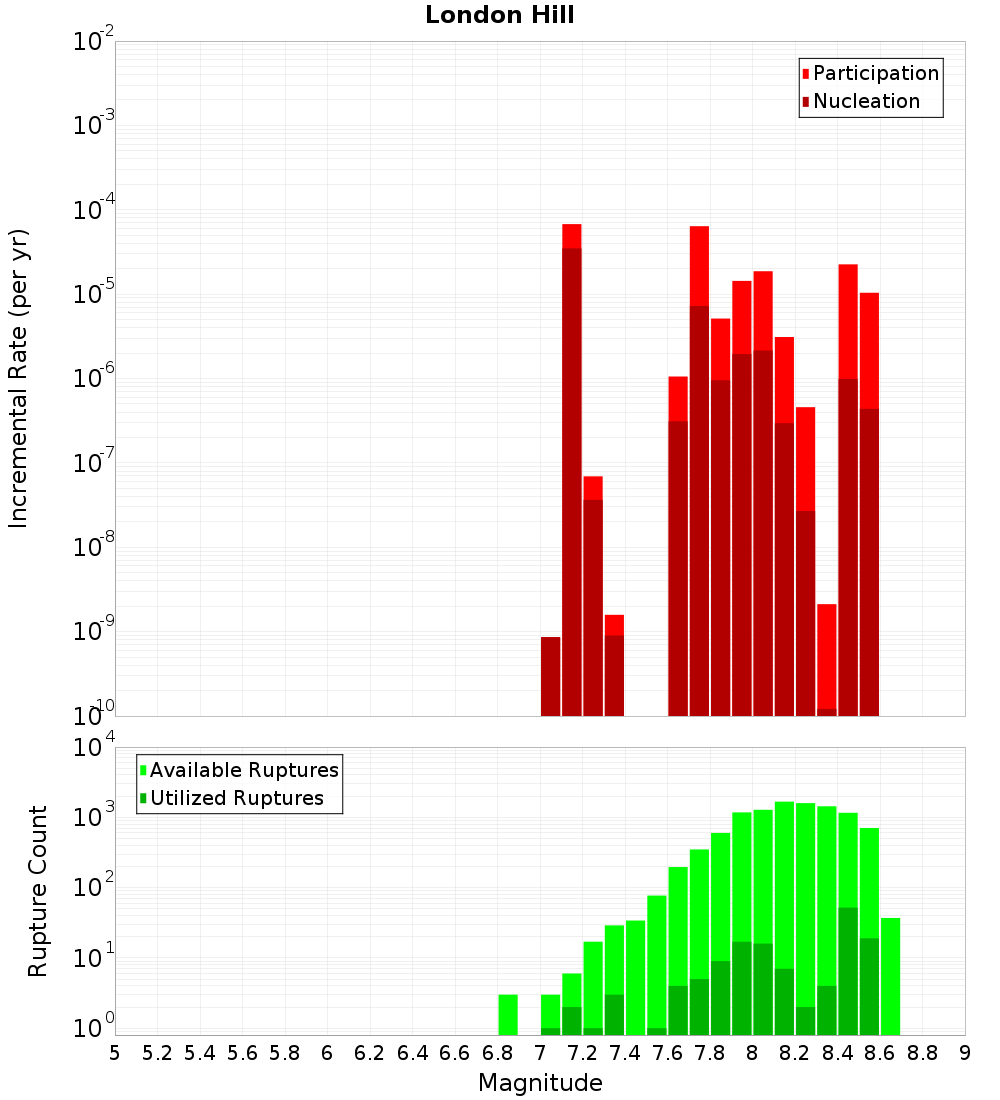 London Hill

Participation
Nucleation

Incremental Rate (per yr)

$10^{-2}$
$10^{-3}$
$10^{-4}$
$10^{-5}$
$10^{-6}$
$10^{-7}$
$10^{-8}$
$10^{-9}$
$10^{-10}$

Available Ruptures
Utilized Ruptures

Rupture Count

$10^{4}$
$10^{3}$
$10^{2}$
$10^{1}$
$10^{0}$

5 5.2 5.4 5.6 5.8 6 6.2 6.4 6.6 6.8 7 7.2 7.4 7.6 7.8 8 8.2 8.4 8.6 8.8 9

Magnitude